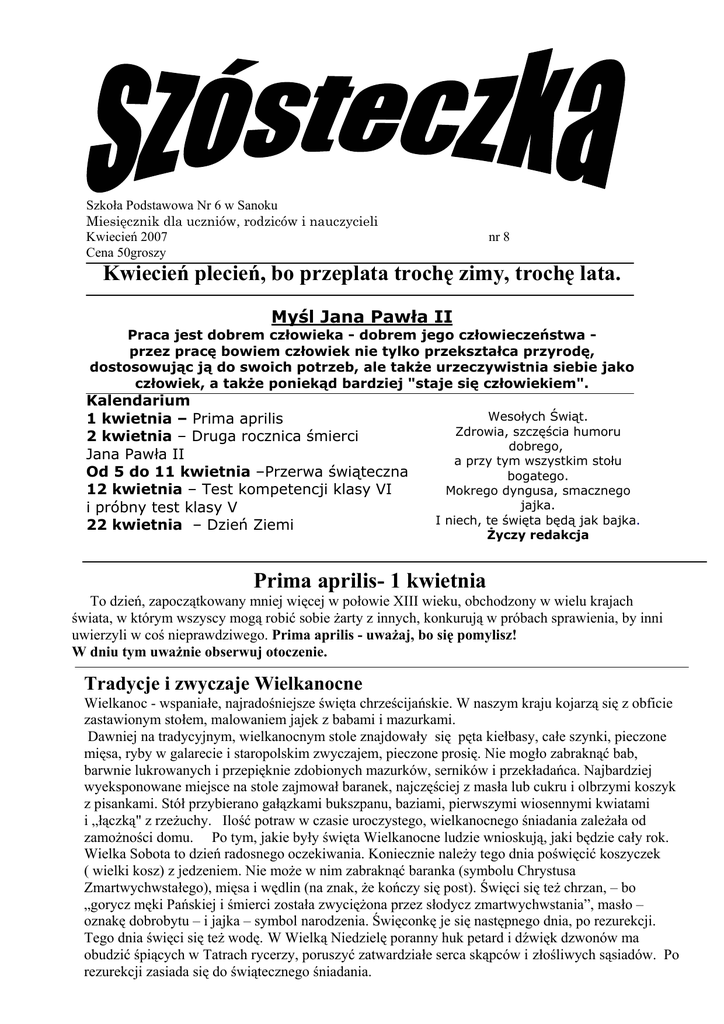 Szósteczka

Szkoła Podstawowa Nr 6 w Sanoku
Miesięcznik dla uczniów, rodziców i nauczycieli
Kwiecień 2007 nr 8
Cena 50groszy

Kwiecień plecień, bo przeplata trochę zimy, trochę lata.

Myśl Jana Pawła II

Praca jest dobrem człowieka - dobrem jego człowieczeństwa - przez pracę bowiem człowiek nie tylko przekształca przyrodę, dostosowując ją do swoich potrzeb, ale także urzeczywistnia siebie jako człowiek, a także poniekąd bardziej "staje się człowiekiem".

Kalendarium
1 kwietnia – Prima aprilis
2 kwietnia – Druga rocznica śmierci Jana Pawła II
Od 5 do 11 kwietnia –Przerwa świąteczna
12 kwietnia – Test kompetencji klasy VI i próbny test klasy V
22 kwietnia – Dzień Ziemi

Wesołych Świąt.
Zdrowia, szczęścia humoru dobrego,
a przy tym wszystkim stołu bogatego.
Mokrego dyngusa, smacznego jajka.
I niech, te święta będą jak bajka.
Życzy redakcja

Prima aprilis- 1 kwietnia

To dzień, zapoczątkowany mniej więcej w połowie XIII wieku, obchodzony w wielu krajach świata, w którym wszyscy mogą robić sobie żarty z innych, konkurują w próbach sprawienia, by inni uwierzyli w coś nieprawdziwego. Prima aprilis - uważaj, bo się pomylisz!
W dniu tym uważnie obserwuj otoczenie.

Tradycje i zwyczaje Wielkanocne

Wielkanoc - wspaniałe, najradośniejsze święta chrześcijańskie. W naszym kraju kojarzą się z obficie zastawionym stołem, malowaniem jajek z babami i mazurkami.
Dawniej na tradycyjnym, wielkanocnym stole znajdowały się pęta kiełbasy, całe szynki, pieczone mięsa, ryby w galarecie i staropolskim zwyczajem, pieczone prosię. Nie mogło zabraknąć bab, barwnie lukrowanych i przepięknie zdobionych mazurków, serników i przekładańca. Najbardziej wyeksponowane miejsce na stole zajmował baranek, najczęściej z masła lub cukru i olbrzymi koszyk z pisankami. Stół przybierano gałązkami bukszpanu, baziami, pierwszymi wiosennymi kwiatami i „łączką" z rzeżuchy. Ilość potraw w czasie uroczystego, wielkanocnego śniadania zależała od zamożności domu. Po tym, jakie były święta Wielkanocne ludzie wnioskują, jaki będzie cały rok. Wielka Sobota to dzień radosnego oczekiwania. Koniecznie należy tego dnia poświęcić koszyczek ( wielki kosz) z jedzeniem. Nie może w nim zabraknąć baranka (symbolu Chrystusa Zmartwychwstałego), mięsa i wędlin (na znak, że kończy się post). Święci się też chrzan, – bo „gorycz męki Pańskiej i śmierci została zwyciężona przez słodycz zmartwychwstania", masło – oznakę dobrobytu – i jajka – symbol narodzenia. Święconkę je się następnego dnia, po rezurekcji. Tego dnia święci się też wodę. W Wielką Niedzielę poranny huk petard i dźwięk dzwonów ma obudzić śpiących w Tatrach rycerzy, poruszyć zatwardziałe serca skąpców i złośliwych sąsiadów. Po rezurekcji zasiada się do świątecznego śniadania.